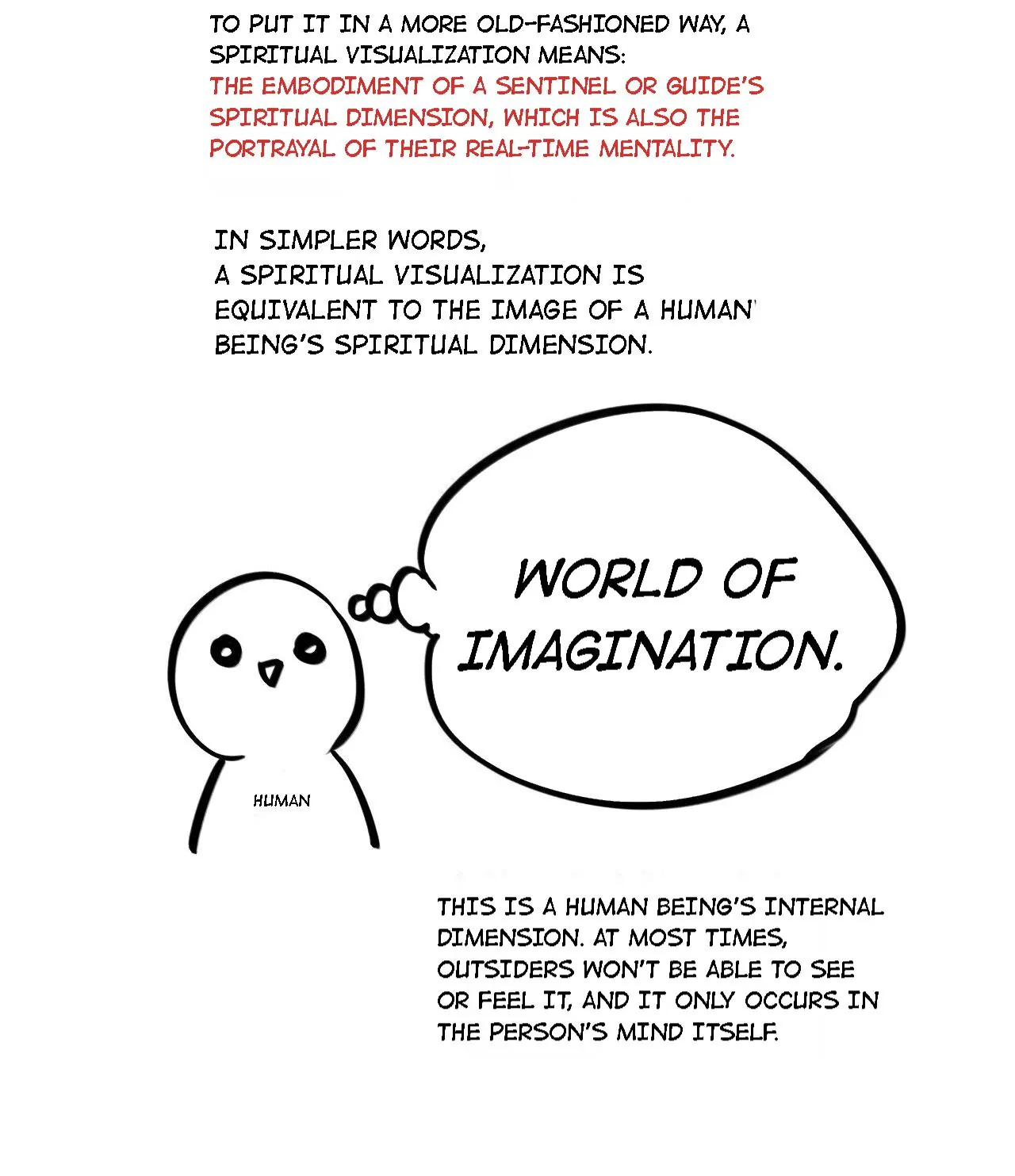 TO PUT IT IN A MORE OLD-FASHIONED WAY, A SPIRITUAL VISUALIZATION MEANS:
THE EMBODIMENT OF A SENTINEL OR GUIDE'S SPIRITUAL DIMENSION, WHICH IS ALSO THE PORTRAYAL OF THEIR REAL-TIME MENTALITY.

IN SIMPLER WORDS,
A SPIRITUAL VISUALIZATION IS EQUIVALENT TO THE IMAGE OF A HUMAN' BEING'S SPIRITUAL DIMENSION.

WORLD OF IMAGINATION.

HUMAN

THIS IS A HUMAN BEING'S INTERNAL DIMENSION. AT MOST TIMES, OUTSIDERS WON'T BE ABLE TO SEE OR FEEL IT, AND IT ONLY OCCURS IN THE PERSON'S MIND ITSELF.